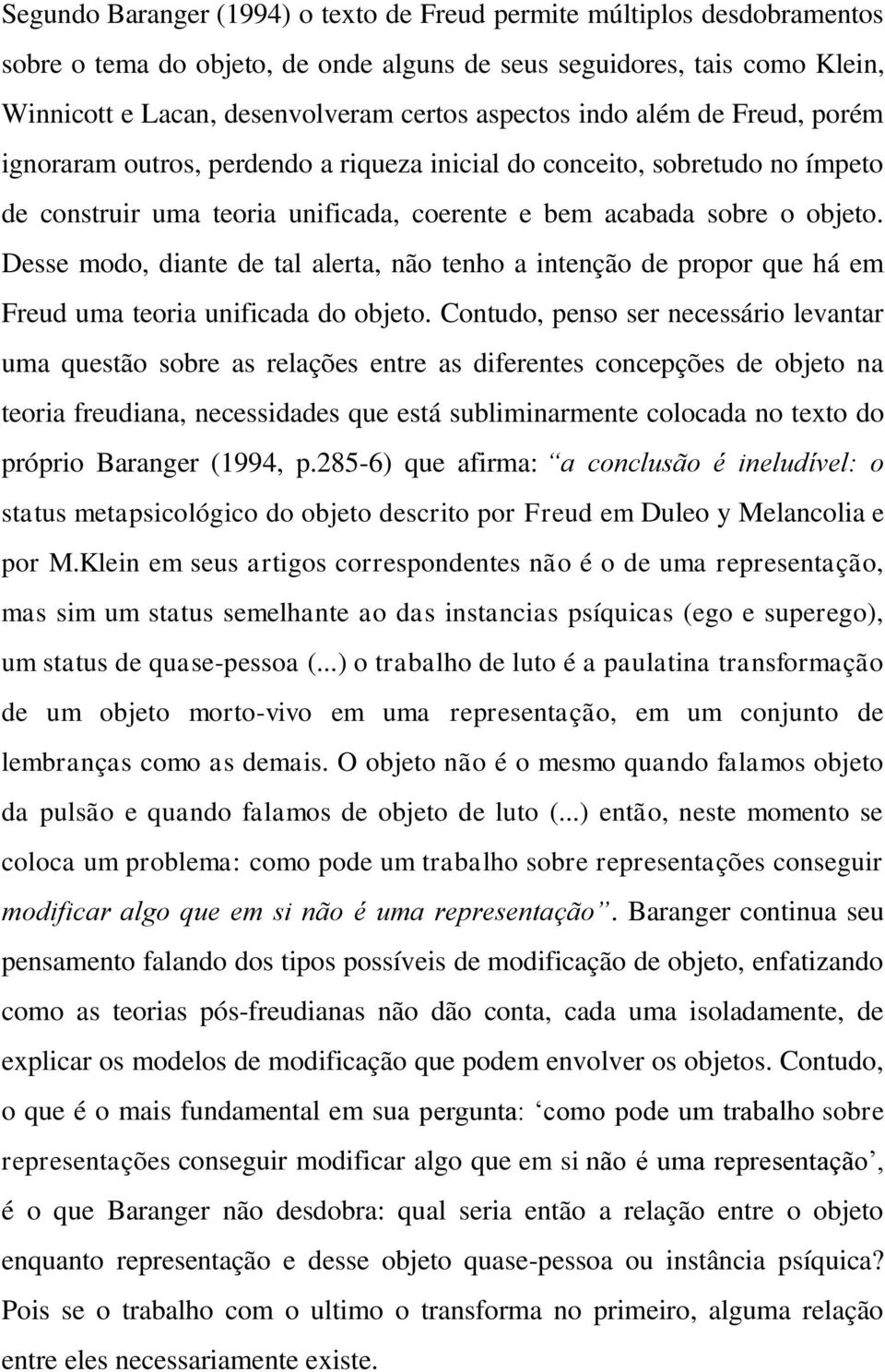 Segundo Baranger (1994) o texto de Freud permite múltiplos desdobramentos sobre o tema do objeto, de onde alguns de seus seguidores, tais como Klein, Winnicott e Lacan, desenvolveram certos aspectos indo além de Freud, porém ignoraram outros, perdendo a riqueza inicial do conceito, sobretudo no ímpeto de construir uma teoria unificada, coerente e bem acabada sobre o objeto. Desse modo, diante de tal alerta, não tenho a intenção de propor que há em Freud uma teoria unificada do objeto. Contudo, penso ser necessário levantar uma questão sobre as relações entre as diferentes concepções de objeto na teoria freudiana, necessidades que está subliminarmente colocada no texto do próprio Baranger (1994, p.285-6) que afirma: “a conclusão é ineludível: o status metapsicológico do objeto descrito por Freud em Duleo y Melancolia e por M.Klein em seus artigos correspondentes não é o de uma representação, mas sim um status semelhante ao das instancias psíquicas (ego e superego), um status de quase-pessoa (...) o trabalho de luto é a paulatina transformação de um objeto morto-vivo em uma representação, em um conjunto de lembranças como as demais. O objeto não é o mesmo quando falamos objeto da pulsão e quando falamos de objeto de luto (...) então, neste momento se coloca um problema: como pode um trabalho sobre representações conseguir modificar algo que em si não é uma representação”. Baranger continua seu pensamento falando dos tipos possíveis de modificação de objeto, enfatizando como as teorias pós-freudianas não dão conta, cada uma isoladamente, de explicar os modelos de modificação que podem envolver os objetos. Contudo, o que é o mais fundamental em sua pergunta: ‘como pode um trabalho sobre representações conseguir modificar algo que em si não é uma representação’, é o que Baranger não desdobra: qual seria então a relação entre o objeto enquanto representação e desse objeto quase-pessoa ou instância psíquica? Pois se o trabalho com o ultimo o transforma no primeiro, alguma relação entre eles necessariamente existe.